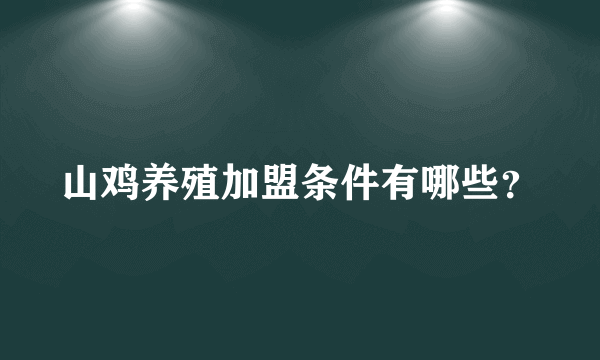 山鸡养殖加盟条件有哪些？